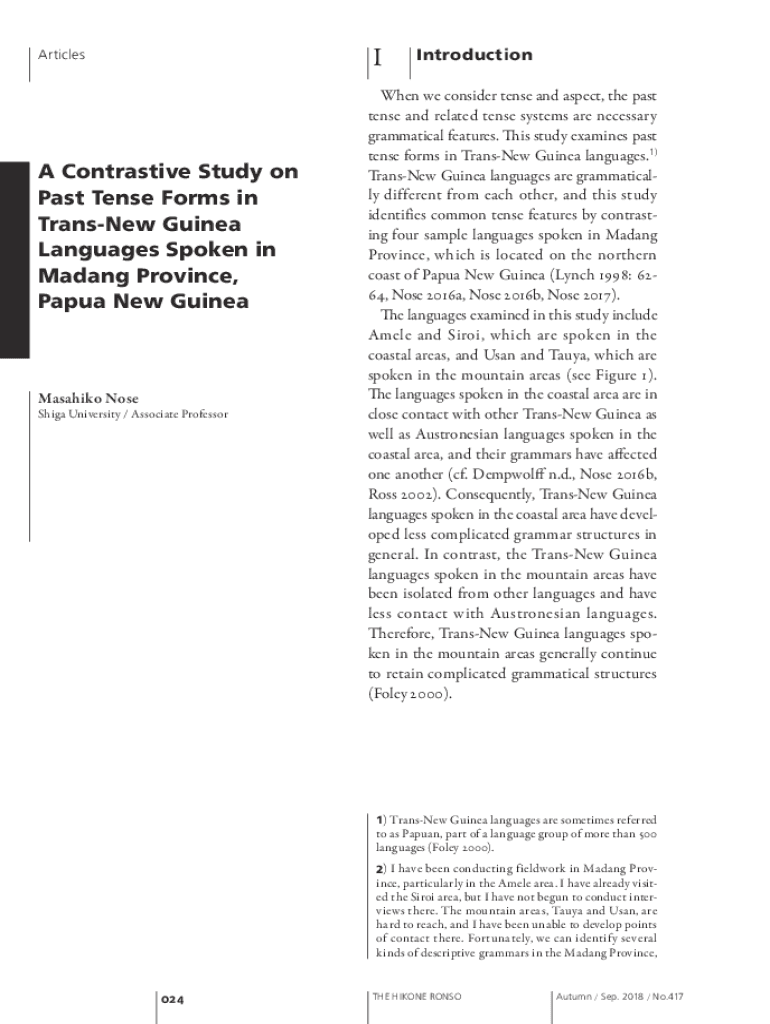 Articles

A Contrastive Study on Past Tense Forms in Trans-New Guinea Languages Spoken in Madang Province, Papua New Guinea

Masahiko Nose
Shiga University / Associate Professor

I Introduction

When we consider tense and aspect, the past tense and related tense systems are necessary grammatical features. This study examines past tense forms in Trans-New Guinea languages.$^{1)}$ Trans-New Guinea languages are grammatically different from each other, and this study identifies common tense features by contrasting four sample languages spoken in Madang Province, which is located on the northern coast of Papua New Guinea (Lynch 1998: 62-64, Nose 2016a, Nose 2016b, Nose 2017).

The languages examined in this study include Amele and Siroi, which are spoken in the coastal areas, and Usan and Tauya, which are spoken in the mountain areas (see Figure 1). The languages spoken in the coastal area are in close contact with other Trans-New Guinea as well as Austronesian languages spoken in the coastal area, and their grammars have affected one another (cf. Dempwolff n.d., Nose 2016b, Ross 2002). Consequently, Trans-New Guinea languages spoken in the coastal area have developed less complicated grammar structures in general. In contrast, the Trans-New Guinea languages spoken in the mountain areas have been isolated from other languages and have less contact with Austronesian languages. Therefore, Trans-New Guinea languages spoken in the mountain areas generally continue to retain complicated grammatical structures (Foley 2000).

1) Trans-New Guinea languages are sometimes referred to as Papuan, part of a language group of more than 500 languages (Foley 2000).

2) I have been conducting fieldwork in Madang Province, particularly in the Amele area. I have already visited the Siroi area, but I have not begun to conduct interviews there. The mountain areas, Tauya and Usan, are hard to reach, and I have been unable to develop points of contact there. Fortunately, we can identify several kinds of descriptive grammars in the Madang Province,

024

THE HIKONE RONSO

Autumn / Sep. 2018 / No.417